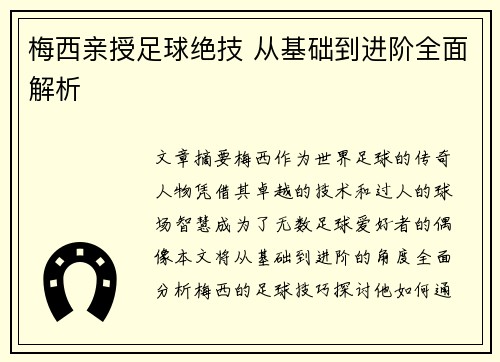 梅西亲授足球绝技 从基础到进阶全面解析

文章摘要梅西作为世界足球的传奇人物凭借其卓越的技术和过人的球场智慧成为了无数足球爱好者的偶像本文将从基础到进阶的角度全面分析梅西的足球技巧探讨他如何通